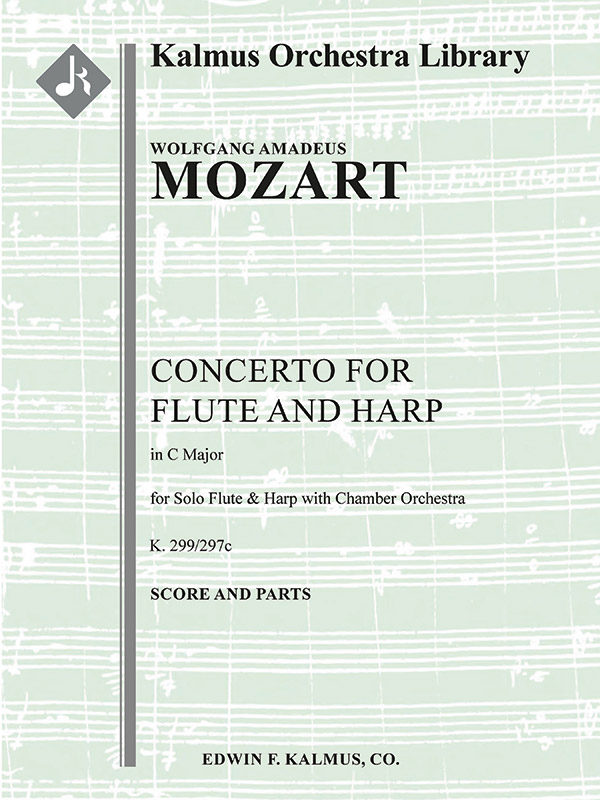 Kalmus Orchestra Library

WOLFGANG AMADEUS
MOZART

CONCERTO FOR
FLUTE AND HARP

in C Major

for Solo Flute & Harp with Chamber Orchestra

K. 299/297c

SCORE AND PARTS

EDWIN F. KALMUS, CO.